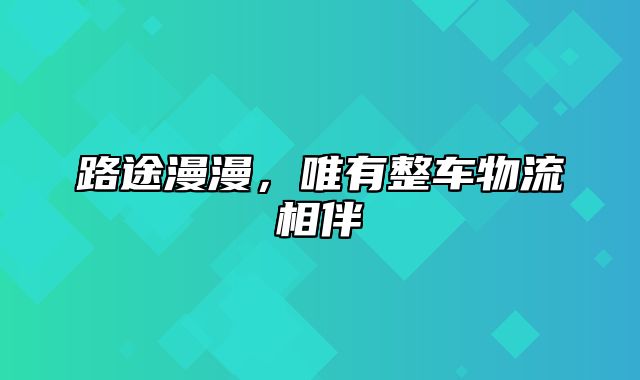 路途漫漫，唯有整车物流相伴